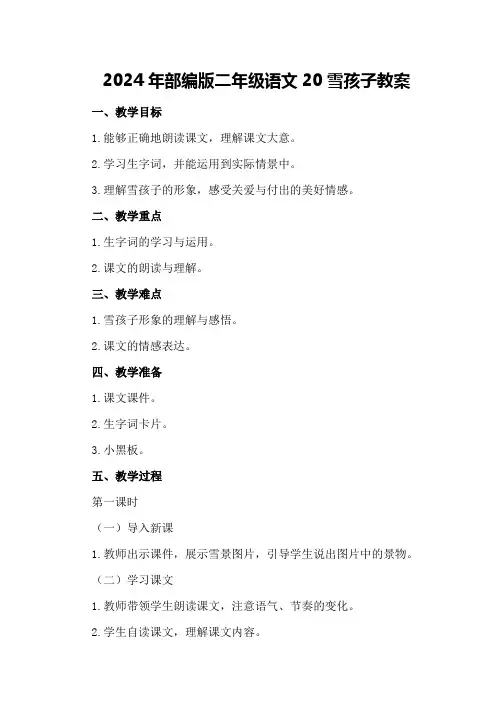 2024年部编版二年级语文20雪孩子教案

一、教学目标

1.能够正确地朗读课文，理解课文大意。

2.学习生字词，并能运用到实际情景中。

3.理解雪孩子的形象，感受关爱与付出的美好情感。

二、教学重点

1.生字词的学习与运用。

2.课文的朗读与理解。

三、教学难点

1.雪孩子形象的理解与感悟。

2.课文的情感表达。

四、教学准备

1.课文课件。

2.生字词卡片。

3.小黑板。

五、教学过程

第一课时

（一）导入新课

1.教师出示课件，展示雪景图片，引导学生说出图片中的景物。

（二）学习课文

1.教师带领学生朗读课文，注意语气、节奏的变化。

2.学生自读课文，理解课文内容。